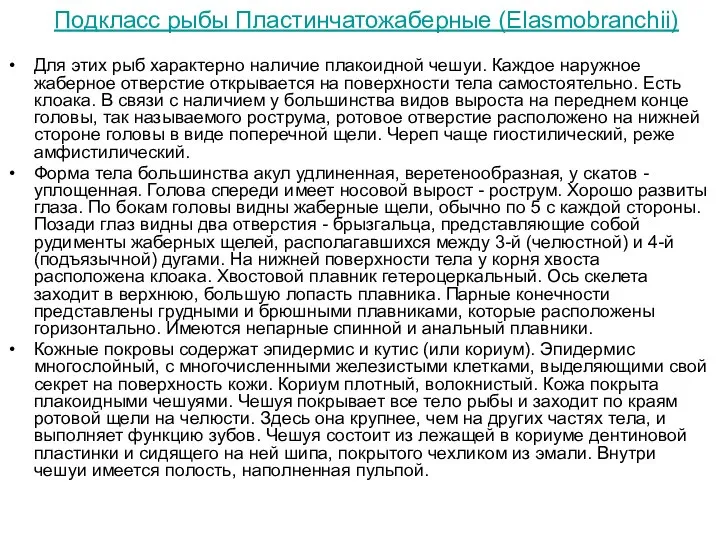 Подкласс рыбы Пластинчатожаберные (Elasmobranchii)

• Для этих рыб характерно наличие плакоидной чешуи. Каждое наружное жаберное отверстие открывается на поверхности тела самостоятельно. Есть клоака. В связи с наличием у большинства видов выроста на переднем конце головы, так называемого рострума, ротовое отверстие расположено на нижней стороне головы в виде поперечной щели. Череп чаще гиостилический, реже амфистилический.

• Форма тела большинства акул удлиненная, веретенообразная, у скатов - уплощенная. Голова спереди имеет носовой вырост - рострум. Хорошо развиты глаза. По бокам головы видны жаберные щели, обычно по 5 с каждой стороны. Позади глаз видны два отверстия - брызгальца, представляющие собой рудименты жаберных щелей, располагавшихся между 3-й (челюстной) и 4-й (подъязычной) дугами. На нижней поверхности тела у корня хвоста расположена клоака. Хвостовой плавник гетероцеркальный. Ось скелета заходит в верхнюю, большую лопасть плавника. Парные конечности представлены грудными и брюшными плавниками, которые расположены горизонтально. Имеются непарные спинной и анальный плавники.

• Кожные покровы содержат эпидермис и кутис (или кориум). Эпидермис многослойный, с многочисленными железистыми клетками, выделяющими свой секрет на поверхность кожи. Кориум плотный, волокнистый. Кожа покрыта плакоидными чешуями. Чешуя покрывает все тело рыбы и заходит по краям ротовой щели на челюсти. Здесь она крупнее, чем на других частях тела, и выполняет функцию зубов. Чешуя состоит из лежащей в кориуме дентиновой пластинки и сидящего на ней шипа, покрытого чехликом из эмали. Внутри чешуи имеется полость, наполненная пульпой.